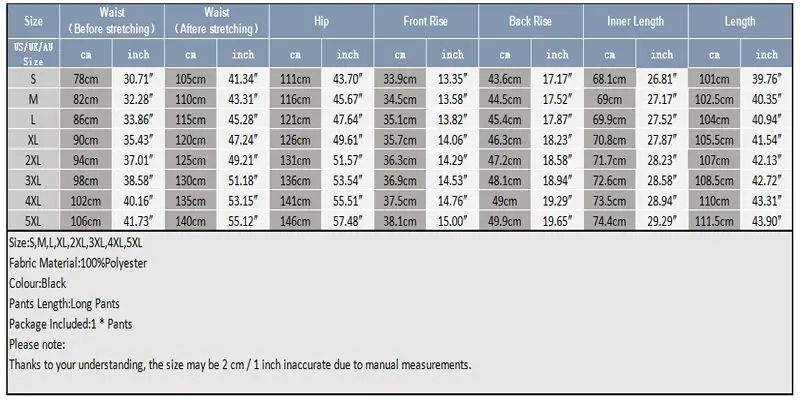 | Size | Waist (Before stretching) | | Waist (Aftere stretching) | | Hip | | Front Rise | | Back Rise | | Inner Length | | Length | |
|---|---|---|---|---|---|---|---|---|---|---|---|---|---|---|
| US/UK/AU Size | cm | inch | cm | inch | cm | inch | cm | inch | cm | inch | cm | inch | cm | inch |
| S | 78cm | 30.71" | 105cm | 41.34" | 111cm | 43.70" | 33.9cm | 13.35" | 43.6cm | 17.17" | 68.1cm | 26.81" | 101cm | 39.76" |
| M | 82cm | 32.28" | 110cm | 43.31" | 116cm | 45.67" | 34.5cm | 13.58" | 44.5cm | 17.52" | 69cm | 27.17" | 102.5cm | 40.35" |
| L | 86cm | 33.86" | 115cm | 45.28" | 121cm | 47.64" | 35.1cm | 13.82" | 45.4cm | 17.87" | 69.9cm | 27.52" | 104cm | 40.94" |
| XL | 90cm | 35.43" | 120cm | 47.24" | 126cm | 49.61" | 35.7cm | 14.06" | 46.3cm | 18.23" | 70.8cm | 27.87" | 105.5cm | 41.54" |
| 2XL | 94cm | 37.01" | 125cm | 49.21" | 131cm | 51.57" | 36.3cm | 14.29" | 47.2cm | 18.58" | 71.7cm | 28.23" | 107cm | 42.13" |
| 3XL | 98cm | 38.58" | 130cm | 51.18" | 136cm | 53.54" | 36.9cm | 14.53" | 48.1cm | 18.94" | 72.6cm | 28.58" | 108.5cm | 42.72" |
| 4XL | 102cm | 40.16" | 135cm | 53.15" | 141cm | 55.51" | 37.5cm | 14.76" | 49cm | 19.29" | 73.5cm | 28.94" | 110cm | 43.31" |
| 5XL | 106cm | 41.73" | 140cm | 55.12" | 146cm | 57.48" | 38.1cm | 15.00" | 49.9cm | 19.65" | 74.4cm | 29.29" | 111.5cm | 43.90" |

Size:S,M,L,XL,2XL,3XL,4XL,5XL

Fabric Material:100%Polyester

Colour:Black

Pants Length:Long Pants

Package Included:1 * Pants

Please note:

Thanks to your understanding, the size may be 2 cm / 1 inch inaccurate due to manual measurements.